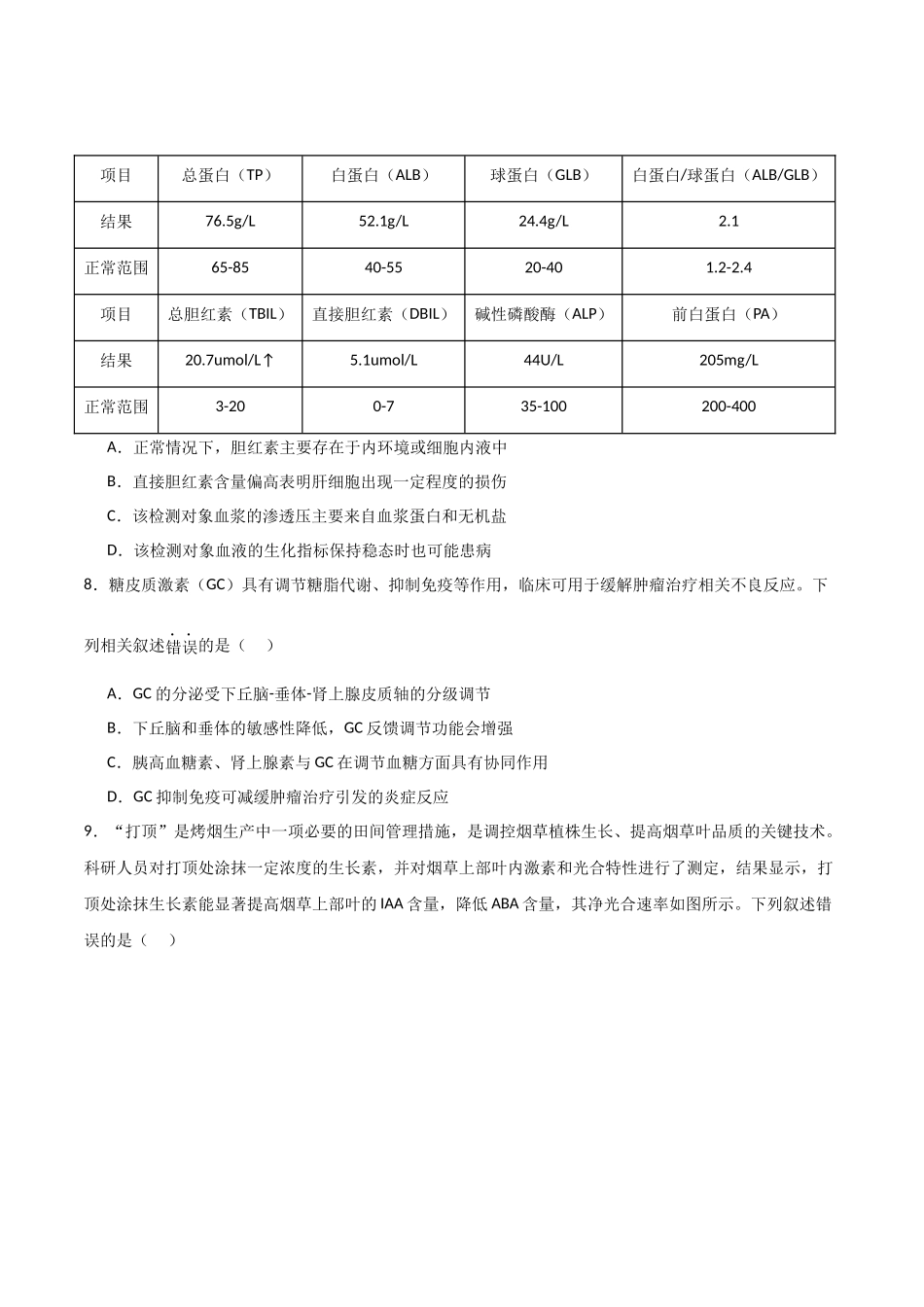 | 项目 | 总蛋白（TP） | 白蛋白（ALB） | 球蛋白（GLB） | 白蛋白/球蛋白（ALB/GLB） |
|---|---|---|---|---|
| 结果 | 76.5g/L | 52.1g/L | 24.4g/L | 2.1 |
| 正常范围 | 65-85 | 40-55 | 20-40 | 1.2-2.4 |
| 项目 | 总胆红素（TBIL） | 直接胆红素（DBIL） | 碱性磷酸酶（ALP） | 前白蛋白（PA） |
| 结果 | 20.7umol/L↑ | 5.1umol/L | 44U/L | 205mg/L |
| 正常范围 | 3-20 | 0-7 | 35-100 | 200-400 |

A．正常情况下，胆红素主要存在于内环境或细胞内液中

B．直接胆红素含量偏高表明肝细胞出现一定程度的损伤

C．该检测对象血浆的渗透压主要来自血浆蛋白和无机盐

D．该检测对象血液的生化指标保持稳态时也可能患病

8．糖皮质激素（GC）具有调节糖脂代谢、抑制免疫等作用，临床可用于缓解肿瘤治疗相关不良反应。下列相关叙述错误的是（ ）

A．GC的分泌受下丘脑-垂体-肾上腺皮质轴的分级调节

B．下丘脑和垂体的敏感性降低，GC反馈调节功能会增强

C．胰高血糖素、肾上腺素与GC在调节血糖方面具有协同作用

D．GC抑制免疫可减缓肿瘤治疗引发的炎症反应

9．“打顶”是烤烟生产中一项必要的田间管理措施，是调控烟草植株生长、提高烟草叶品质的关键技术。科研人员对打顶处涂抹一定浓度的生长素，并对烟草上部叶内激素和光合特性进行了测定，结果显示，打顶处涂抹生长素能显著提高烟草上部叶的IAA含量，降低ABA含量，其净光合速率如图所示。下列叙述错误的是（ ）